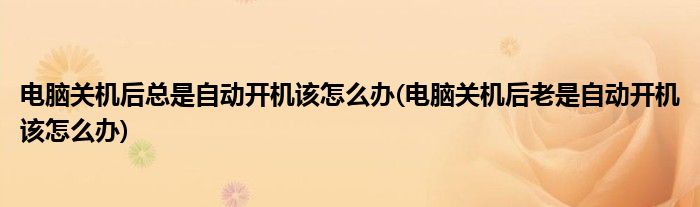 电脑关机后总是自动开机该怎么办(电脑关机后老是自动开机该怎么办)